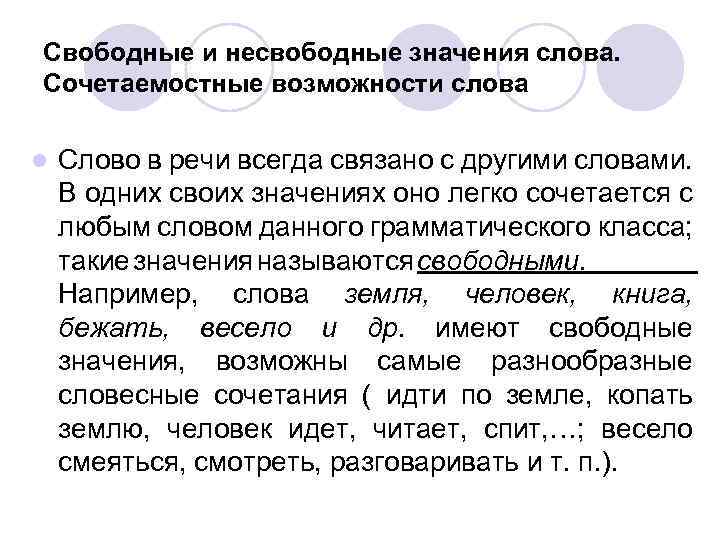 Свободные и несвободные значения слова. Сочетаемостные возможности слова

Слово в речи всегда связано с другими словами. В одних своих значениях оно легко сочетается с любым словом данного грамматического класса; такие значения называются свободными. Например, слова земля, человек, книга, бежать, весело и др. имеют свободные значения, возможны самые разнообразные словесные сочетания ( идти по земле, копать землю, человек идет, читает, спит,…; весело смеяться, смотреть, разговаривать и т. п.).